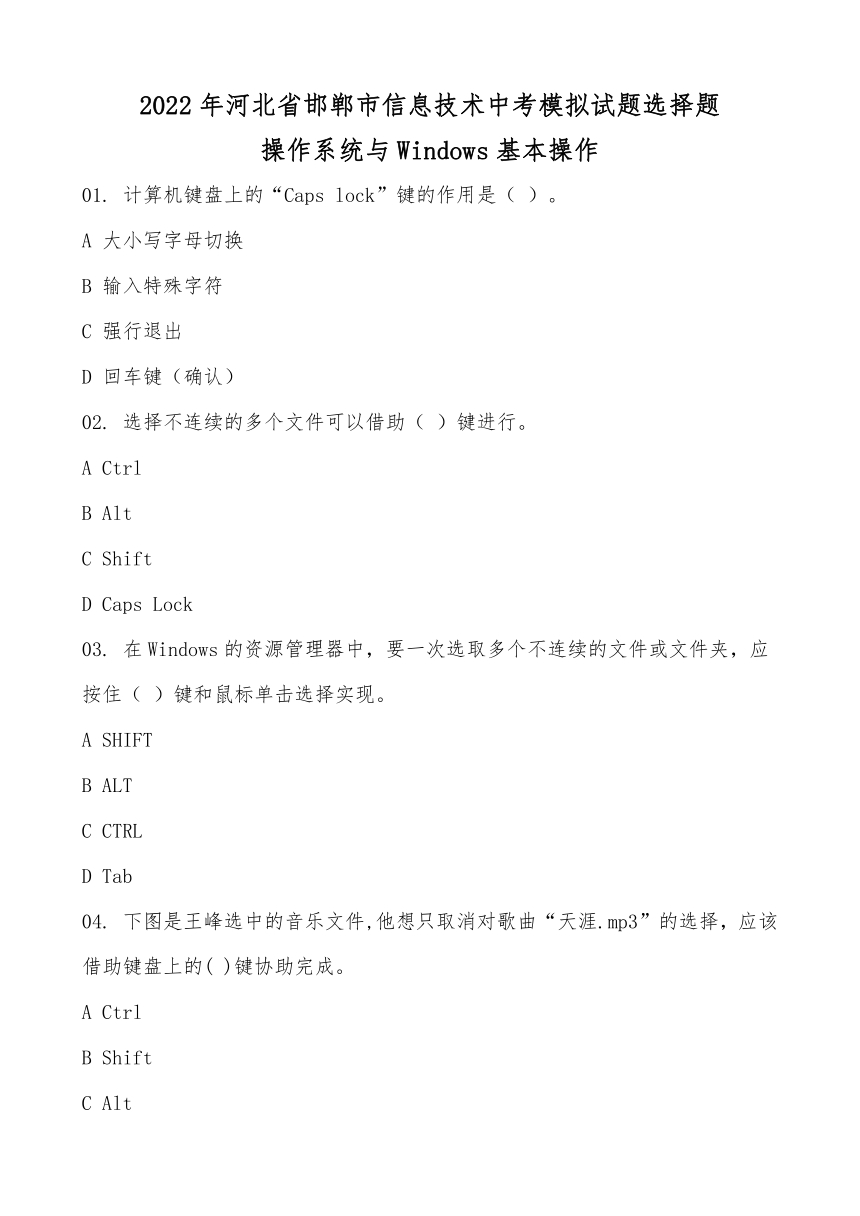 2022年河北省邯郸市信息技术中考模拟试题选择题
操作系统与Windows基本操作

01. 计算机键盘上的“Caps lock”键的作用是（ ）。

A 大小写字母切换

B 输入特殊字符

C 强行退出

D 回车键（确认）

02. 选择不连续的多个文件可以借助（ ）键进行。

A Ctrl

B Alt

C Shift

D Caps Lock

03. 在Windows的资源管理器中，要一次选取多个不连续的文件或文件夹，应按住（ ）键和鼠标单击选择实现。

A SHIFT

B ALT

C CTRL

D Tab

04. 下图是王峰选中的音乐文件,他想只取消对歌曲“天涯.mp3”的选择，应该借助键盘上的( )键协助完成。

A Ctrl

B Shift

C Alt